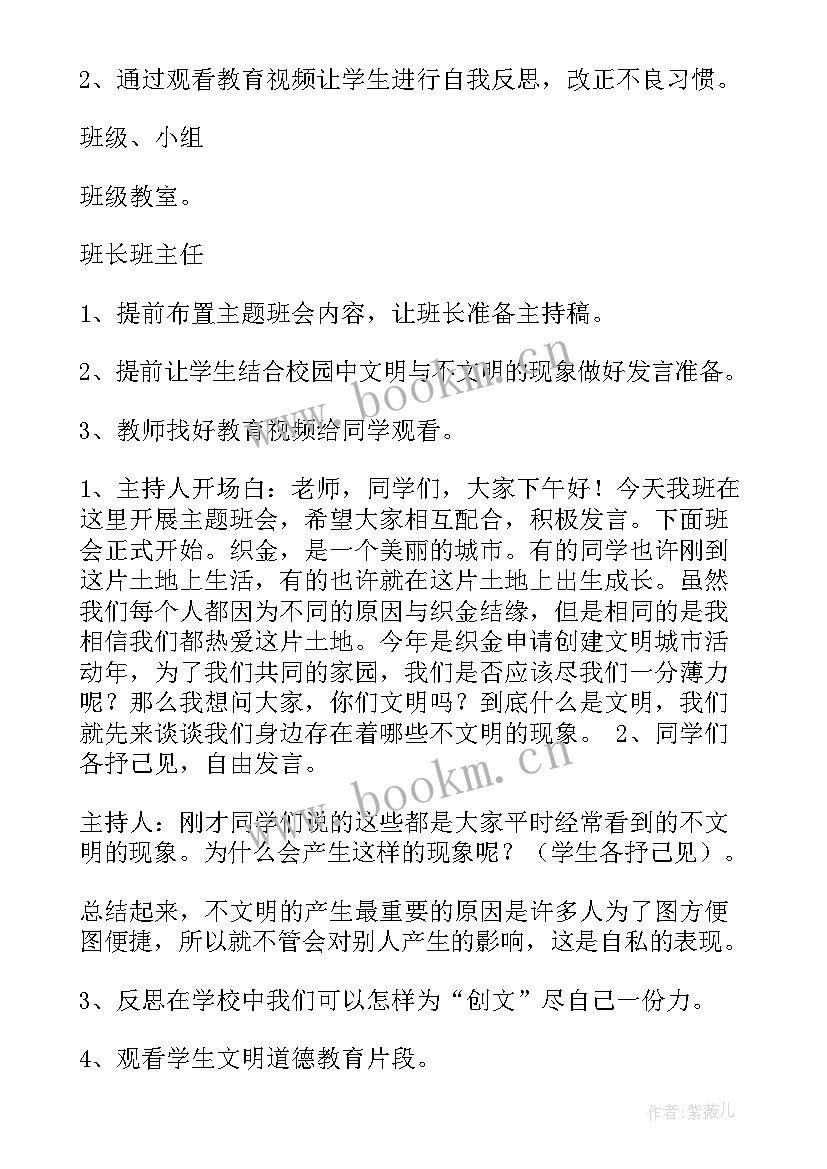 2、通过观看教育视频让学生进行自我反思，改正不良习惯。

班级、小组

班级教室。

班长班主任

1、提前布置主题班会内容，让班长准备主持稿。

2、提前让学生结合校园中文明与不文明的现象做好发言准备。

3、教师找好教育视频给同学观看。

1、主持人开场白：老师，同学们，大家下午好！今天我班在这里开展主题班会，希望大家相互配合，积极发言。下面班会正式开始。织金，是一个美丽的城市。有的同学也许刚到这片土地上生活，有的也许就在这片土地上出生成长。虽然我们每个人都因为不同的原因与织金结缘，但是相同的是我相信我们都热爱这片土地。今年是织金申请创建文明城市活动年，为了我们共同的家园，我们是否应该尽我们一分薄力呢？那么我想问大家，你们文明吗？到底什么是文明，我们就先来谈谈我们身边存在着哪些不文明的现象。 2、同学们各抒己见，自由发言。

主持人：刚才同学们说的这些都是大家平时经常看到的不文明的现象。为什么会产生这样的现象呢？（学生各抒己见）。

总结起来，不文明的产生最重要的原因是许多人为了图方便图便捷，所以就不管会对别人产生的影响，这是自私的表现。

3、反思在学校中我们可以怎样为“创文”尽自己一份力。

4、观看学生文明道德教育片段。

www.bookm.cn

www.bookm.cn

作者：紫薇儿